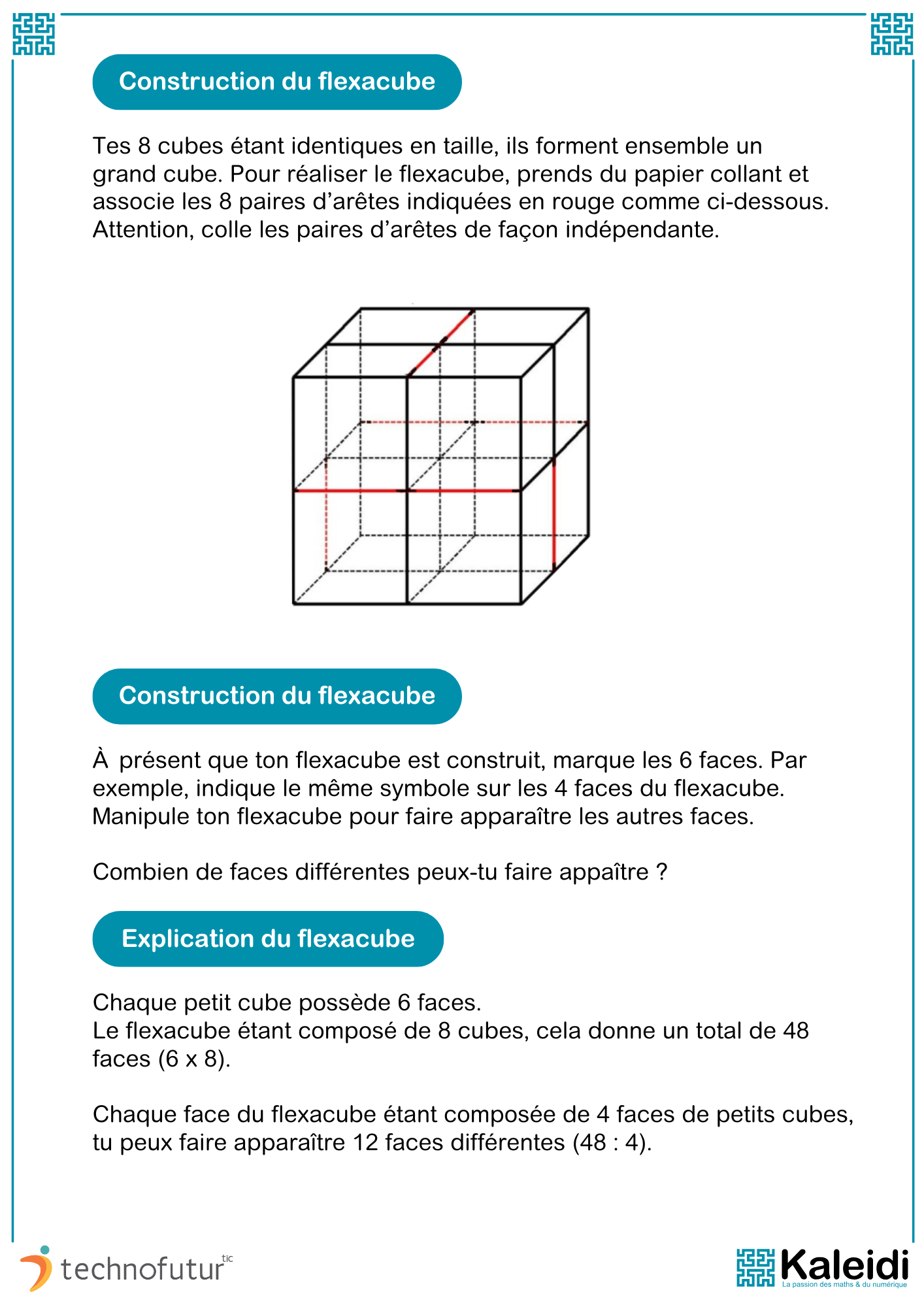 Construction du flexacube

Tes 8 cubes étant identiques en taille, ils forment ensemble un grand cube. Pour réaliser le flexacube, prends du papier collant et associe les 8 paires d'arêtes indiquées en rouge comme ci-dessous. Attention, colle les paires d'arêtes de façon indépendante.

Construction du flexacube

À présent que ton flexacube est construit, marque les 6 faces. Par exemple, indique le même symbole sur les 4 faces du flexacube. Manipule ton flexacube pour faire apparaître les autres faces.

Combien de faces différentes peux-tu faire appaître ?

Explication du flexacube

Chaque petit cube possède 6 faces.
Le flexacube étant composé de 8 cubes, cela donne un total de 48 faces (6 x 8).

Chaque face du flexacube étant composée de 4 faces de petits cubes, tu peux faire apparaître 12 faces différentes (48 : 4).

technofutur tic

Kaleidi
La passion des maths & du numérique